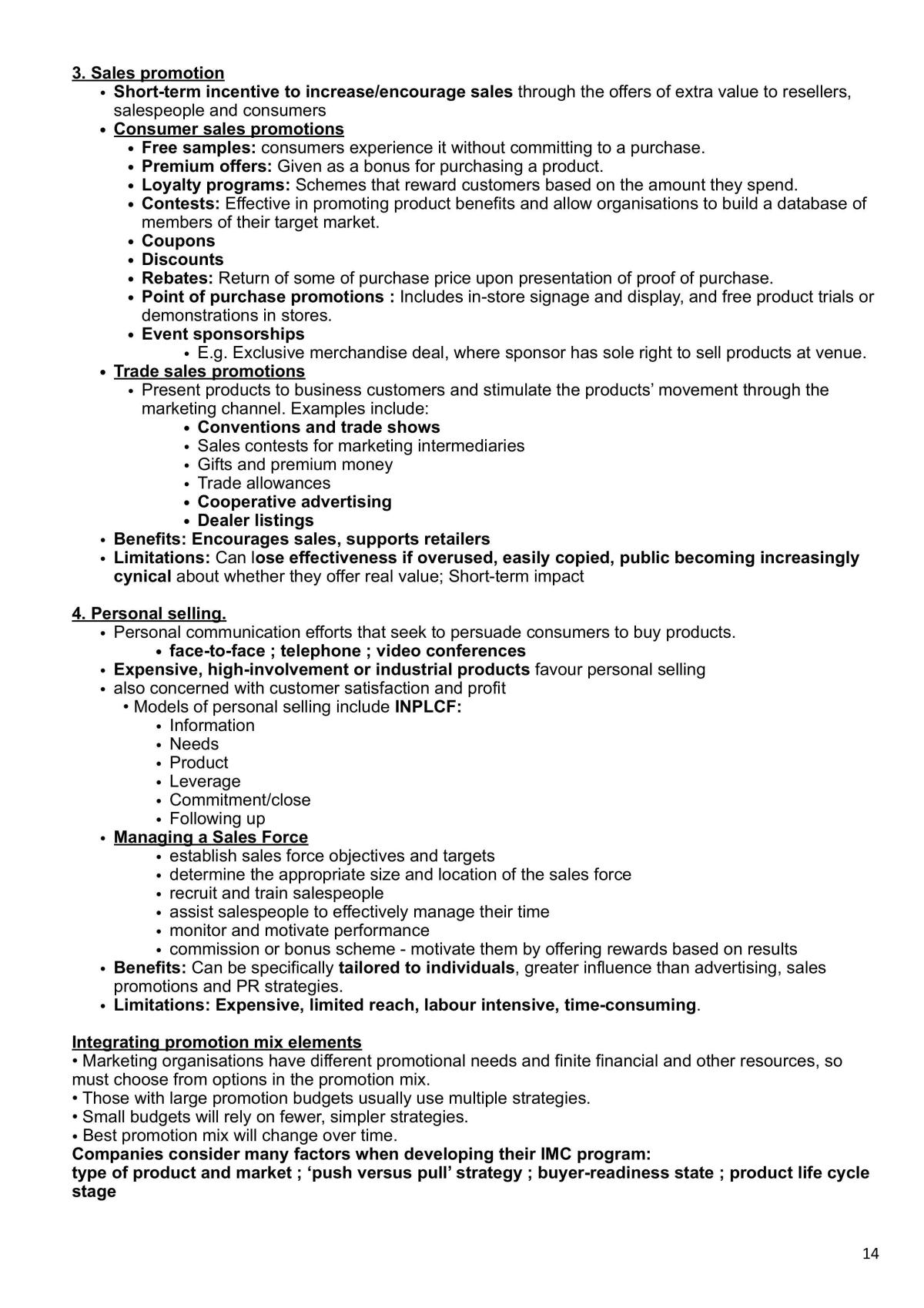 3. Sales promotion

• Short-term incentive to increase/encourage sales through the offers of extra value to resellers, salespeople and consumers
• Consumer sales promotions
• Free samples: consumers experience it without committing to a purchase.
• Premium offers: Given as a bonus for purchasing a product.
• Loyalty programs: Schemes that reward customers based on the amount they spend.
• Contests: Effective in promoting product benefits and allow organisations to build a database of members of their target market.
• Coupons
• Discounts
• Rebates: Return of some of purchase price upon presentation of proof of purchase.
• Point of purchase promotions : Includes in-store signage and display, and free product trials or demonstrations in stores.
• Event sponsorships
• E.g. Exclusive merchandise deal, where sponsor has sole right to sell products at venue.
• Trade sales promotions
• Present products to business customers and stimulate the products' movement through the marketing channel. Examples include:
• Conventions and trade shows
• Sales contests for marketing intermediaries
• Gifts and premium money
• Trade allowances
• Cooperative advertising
• Dealer listings
• Benefits: Encourages sales, supports retailers
• Limitations: Can lose effectiveness if overused, easily copied, public becoming increasingly cynical about whether they offer real value; Short-term impact

4. Personal selling.

• Personal communication efforts that seek to persuade consumers to buy products.
• face-to-face ; telephone ; video conferences
• Expensive, high-involvement or industrial products favour personal selling
• also concerned with customer satisfaction and profit
• Models of personal selling include INPLCF:
• Information
• Needs
• Product
• Leverage
• Commitment/close
• Following up
• Managing a Sales Force
• establish sales force objectives and targets
• determine the appropriate size and location of the sales force
• recruit and train salespeople
• assist salespeople to effectively manage their time
• monitor and motivate performance
• commission or bonus scheme - motivate them by offering rewards based on results
• Benefits: Can be specifically tailored to individuals, greater influence than advertising, sales promotions and PR strategies.
• Limitations: Expensive, limited reach, labour intensive, time-consuming.

Integrating promotion mix elements
• Marketing organisations have different promotional needs and finite financial and other resources, so must choose from options in the promotion mix.
• Those with large promotion budgets usually use multiple strategies.
• Small budgets will rely on fewer, simpler strategies.
• Best promotion mix will change over time.
Companies consider many factors when developing their IMC program:
type of product and market ; 'push versus pull' strategy ; buyer-readiness state ; product life cycle stage

14